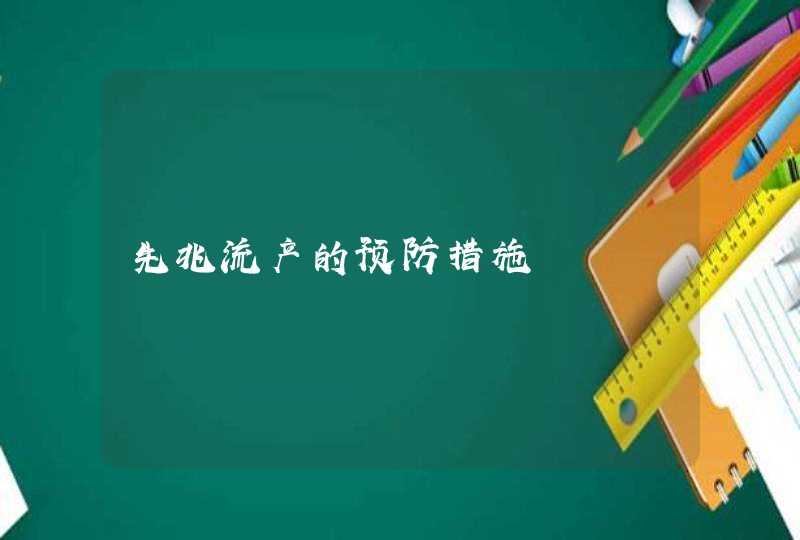 先兆流产的预防措施